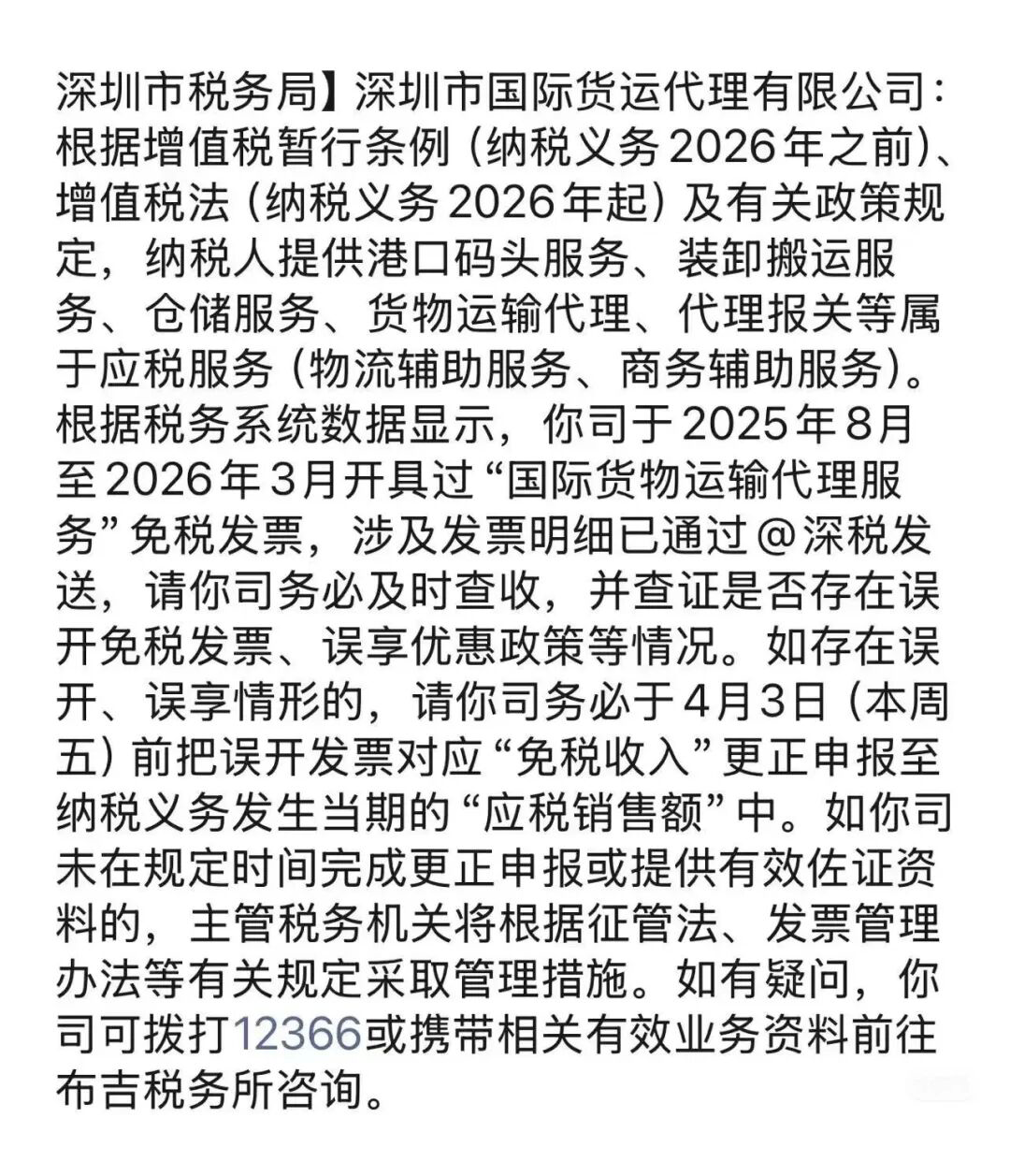 深圳市税务局】深圳市国际货运代理有限公司：根据增值税暂行条例（纳税义务2026年之前）、增值税法（纳税义务2026年起）及有关政策规定，纳税人提供港口码头服务、装卸搬运服务、仓储服务、货物运输代理、代理报关等属于应税服务（物流辅助服务、商务辅助服务）。根据税务系统数据显示，你司于2025年8月至2026年3月开具过“国际货物运输代理服务”免税发票，涉及发票明细已通过@深税发送，请你司务必及时查收，并查证是否存在误开免税发票、误享优惠政策等情况。如存在误开、误享情形的，请你司务必于4月3日（本周五）前把误开发票对应“免税收入”更正申报至纳税义务发生当期的“应税销售额”中。如你司未在规定时间完成更正申报或提供有效佐证资料的，主管税务机关将根据征管法、发票管理办法等有关规定采取管理措施。如有疑问，你司可拨打12366或携带相关有效业务资料前往布吉税务所咨询。